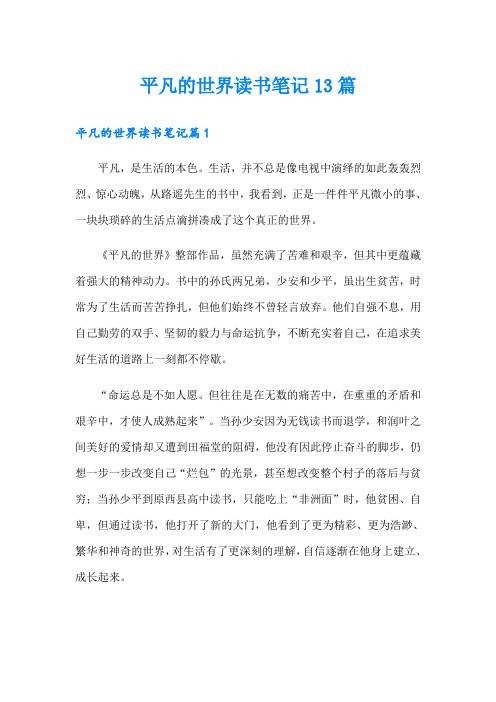 平凡的世界读书笔记13篇

平凡的世界读书笔记篇1

平凡，是生活的本色。生活，并不总是像电视中演绎的如此轰轰烈烈、惊心动魄，从路遥先生的书中，我看到，正是一件件平凡微小的事、一块块琐碎的生活点滴拼凑成了这个真正的世界。

《平凡的世界》整部作品，虽然充满了苦难和艰辛，但其中更蕴藏着强大的精神动力。书中的孙氏两兄弟，少安和少平，虽出生贫苦，时常为了生活而苦苦挣扎，但他们始终不曾轻言放弃。他们自强不息，用自己勤劳的双手、坚韧的毅力与命运抗争，不断充实着自己，在追求美好生活的道路上一刻都不停歇。

“命运总是不如人愿。但往往是在无数的痛苦中，在重重的矛盾和艰辛中，才使人成熟起来”。当孙少安因为无钱读书而退学，和润叶之间美好的爱情却又遭到田福堂的阻碍，他没有因此停止奋斗的脚步，仍想一步一步改变自己“烂包”的光景，甚至想改变整个村子的落后与贫穷；当孙少平到原西县高中读书，只能吃上“非洲面”时，他贫困、自卑，但通过读书，他打开了新的大门，他看到了更为精彩、更为浩渺、繁华和神奇的世界，对生活有了更深刻的理解，自信逐渐在他身上建立、成长起来。